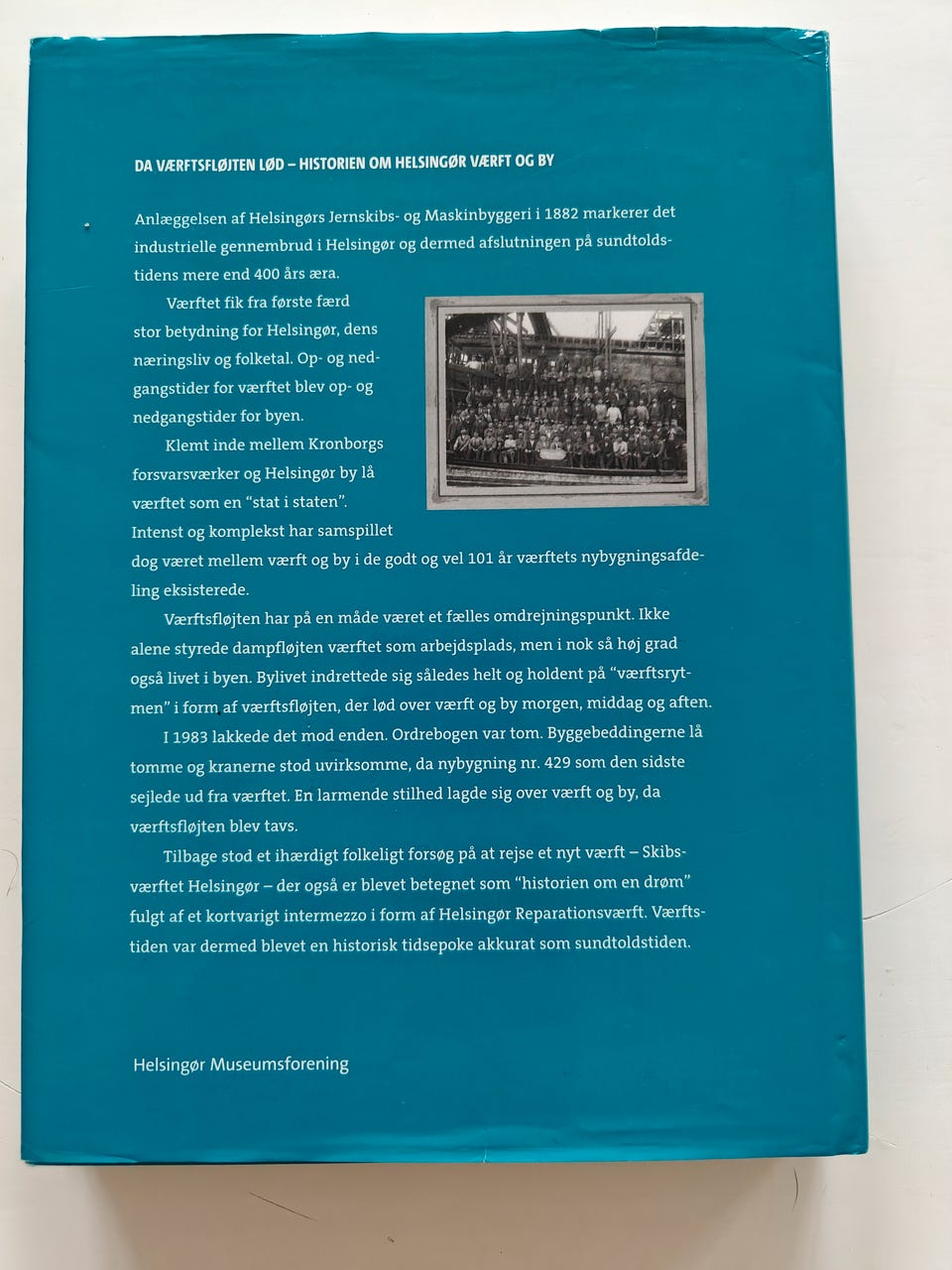 DA VÆRFTSFLØJTEN LØD – HISTORIEN OM HELSINGØR VÆRFT OG BY

Anlæggelsen af Helsingørs Jernskibs- og Maskinbyggeri i 1882 markerer det industrielle gennembrud i Helsingør og dermed afslutningen på sundtoldstidens mere end 400 års æra.

Værftet fik fra første færd stor betydning for Helsingør, dens næringsliv og folketal. Op- og nedgangstider for værftet blev op- og nedgangstider for byen.

Klemt inde mellem Kronborgs forsvarsværker og Helsingør by lå værftet som en "stat i staten". Intenst og komplekst har samspillet dog været mellem værft og by i de godt og vel 101 år værftets nybygningsafdeling eksisterede.

Værftsfløjten har på en måde været et fælles omdrejningspunkt. Ikke alene styrede dampfløjten værftet som arbejdsplads, men i nok så høj grad også livet i byen. Bylivet indrettede sig således helt og holdent på "værftsrytmen" i form af værftsfløjten, der lød over værft og by morgen, middag og aften.

I 1983 lakkede det mod enden. Ordrebogen var tom. Byggebeddingerne lå tomme og kranerne stod uvirksomme, da nybygning nr. 429 som den sidste sejlede ud fra værftet. En larmende stilhed lagde sig over værft og by, da værftsfløjten blev tavs.

Tilbage stod et ihærdigt folkeligt forsøg på at rejse et nyt værft – Skibsværftet Helsingør – der også er blevet betegnet som "historien om en drøm" fulgt af et kortvarigt intermezzo i form af Helsingør Reparationsværft. Værftstiden var dermed blevet en historisk tidsepoke akkurat som sundtoldstiden.

Helsingør Museumsforening